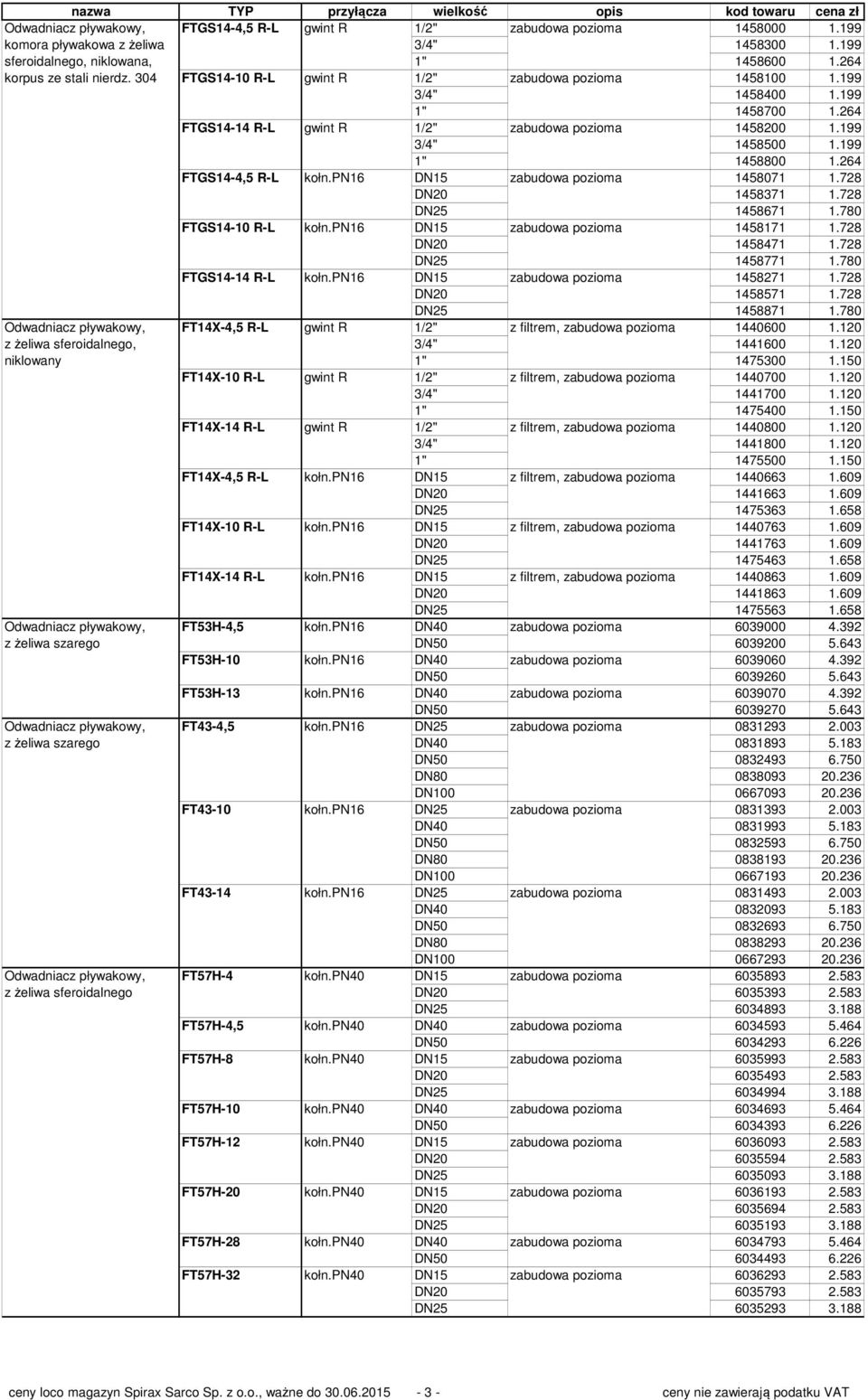 | nazwa | TYP | przyłącza | wielkość | opis | kod towaru | cena zł |
|---|---|---|---|---|---|---|
| Odwadniacz pływakowy, | FTGS14-4,5 R-L | gwint R | 1/2" | zabudowa pozioma | 1458000 | 1.199 |
| komora pływakowa z żeliwa | | | 3/4" | | 1458300 | 1.199 |
| sferoidalnego, niklowana, | | | 1" | | 1458600 | 1.264 |
| korpus ze stali nierdz. 304 | FTGS14-10 R-L | gwint R | 1/2" | zabudowa pozioma | 1458100 | 1.199 |
| | | | 3/4" | | 1458400 | 1.199 |
| | | | 1" | | 1458700 | 1.264 |
| | FTGS14-14 R-L | gwint R | 1/2" | zabudowa pozioma | 1458200 | 1.199 |
| | | | 3/4" | | 1458500 | 1.199 |
| | | | 1" | | 1458800 | 1.264 |
| | FTGS14-4,5 R-L | kołn.PN16 | DN15 | zabudowa pozioma | 1458071 | 1.728 |
| | | | DN20 | | 1458371 | 1.728 |
| | | | DN25 | | 1458671 | 1.780 |
| | FTGS14-10 R-L | kołn.PN16 | DN15 | zabudowa pozioma | 1458171 | 1.728 |
| | | | DN20 | | 1458471 | 1.728 |
| | | | DN25 | | 1458771 | 1.780 |
| | FTGS14-14 R-L | kołn.PN16 | DN15 | zabudowa pozioma | 1458271 | 1.728 |
| | | | DN20 | | 1458571 | 1.728 |
| | | | DN25 | | 1458871 | 1.780 |
| Odwadniacz pływakowy, | FT14X-4,5 R-L | gwint R | 1/2" | z filtrem, zabudowa pozioma | 1440600 | 1.120 |
| z żeliwa sferoidalnego, | | | 3/4" | | 1441600 | 1.120 |
| niklowany | | | 1" | | 1475300 | 1.150 |
| | FT14X-10 R-L | gwint R | 1/2" | z filtrem, zabudowa pozioma | 1440700 | 1.120 |
| | | | 3/4" | | 1441700 | 1.120 |
| | | | 1" | | 1475400 | 1.150 |
| | FT14X-14 R-L | gwint R | 1/2" | z filtrem, zabudowa pozioma | 1440800 | 1.120 |
| | | | 3/4" | | 1441800 | 1.120 |
| | | | 1" | | 1475500 | 1.150 |
| | FT14X-4,5 R-L | kołn.PN16 | DN15 | z filtrem, zabudowa pozioma | 1440663 | 1.609 |
| | | | DN20 | | 1441663 | 1.609 |
| | | | DN25 | | 1475363 | 1.658 |
| | FT14X-10 R-L | kołn.PN16 | DN15 | z filtrem, zabudowa pozioma | 1440763 | 1.609 |
| | | | DN20 | | 1441763 | 1.609 |
| | | | DN25 | | 1475463 | 1.658 |
| | FT14X-14 R-L | kołn.PN16 | DN15 | z filtrem, zabudowa pozioma | 1440863 | 1.609 |
| | | | DN20 | | 1441863 | 1.609 |
| | | | DN25 | | 1475563 | 1.658 |
| Odwadniacz pływakowy, | FT53H-4,5 | kołn.PN16 | DN40 | zabudowa pozioma | 6039000 | 4.392 |
| z żeliwa szarego | | | DN50 | | 6039200 | 5.643 |
| | FT53H-10 | kołn.PN16 | DN40 | zabudowa pozioma | 6039060 | 4.392 |
| | | | DN50 | | 6039260 | 5.643 |
| | FT53H-13 | kołn.PN16 | DN40 | zabudowa pozioma | 6039070 | 4.392 |
| | | | DN50 | | 6039270 | 5.643 |
| Odwadniacz pływakowy, | FT43-4,5 | kołn.PN16 | DN25 | zabudowa pozioma | 0831293 | 2.003 |
| z żeliwa szarego | | | DN40 | | 0831893 | 5.183 |
| | | | DN50 | | 0832493 | 6.750 |
| | | | DN80 | | 0838093 | 20.236 |
| | | | DN100 | | 0667093 | 20.236 |
| | FT43-10 | kołn.PN16 | DN25 | zabudowa pozioma | 0831393 | 2.003 |
| | | | DN40 | | 0831993 | 5.183 |
| | | | DN50 | | 0832593 | 6.750 |
| | | | DN80 | | 0838193 | 20.236 |
| | | | DN100 | | 0667193 | 20.236 |
| | FT43-14 | kołn.PN16 | DN25 | zabudowa pozioma | 0831493 | 2.003 |
| | | | DN40 | | 0832093 | 5.183 |
| | | | DN50 | | 0832693 | 6.750 |
| | | | DN80 | | 0838293 | 20.236 |
| | | | DN100 | | 0667293 | 20.236 |
| Odwadniacz pływakowy, | FT57H-4 | kołn.PN40 | DN15 | zabudowa pozioma | 6035893 | 2.583 |
| z żeliwa sferoidalnego | | | DN20 | | 6035393 | 2.583 |
| | | | DN25 | | 6034893 | 3.188 |
| | FT57H-4,5 | kołn.PN40 | DN40 | zabudowa pozioma | 6034593 | 5.464 |
| | | | DN50 | | 6034293 | 6.226 |
| | FT57H-8 | kołn.PN40 | DN15 | zabudowa pozioma | 6035993 | 2.583 |
| | | | DN20 | | 6035493 | 2.583 |
| | | | DN25 | | 6034994 | 3.188 |
| | FT57H-10 | kołn.PN40 | DN40 | zabudowa pozioma | 6034693 | 5.464 |
| | | | DN50 | | 6034393 | 6.226 |
| | FT57H-12 | kołn.PN40 | DN15 | zabudowa pozioma | 6036093 | 2.583 |
| | | | DN20 | | 6035594 | 2.583 |
| | | | DN25 | | 6035093 | 3.188 |
| | FT57H-20 | kołn.PN40 | DN15 | zabudowa pozioma | 6036193 | 2.583 |
| | | | DN20 | | 6035694 | 2.583 |
| | | | DN25 | | 6035193 | 3.188 |
| | FT57H-28 | kołn.PN40 | DN40 | zabudowa pozioma | 6034793 | 5.464 |
| | | | DN50 | | 6034493 | 6.226 |
| | FT57H-32 | kołn.PN40 | DN15 | zabudowa pozioma | 6036293 | 2.583 |
| | | | DN20 | | 6035793 | 2.583 |
| | | | DN25 | | 6035293 | 3.188 |

ceny loco magazyn Spirax Sarco Sp. z o.o., ważne do 30.06.2015 - 3 - ceny nie zawierają podatku VAT